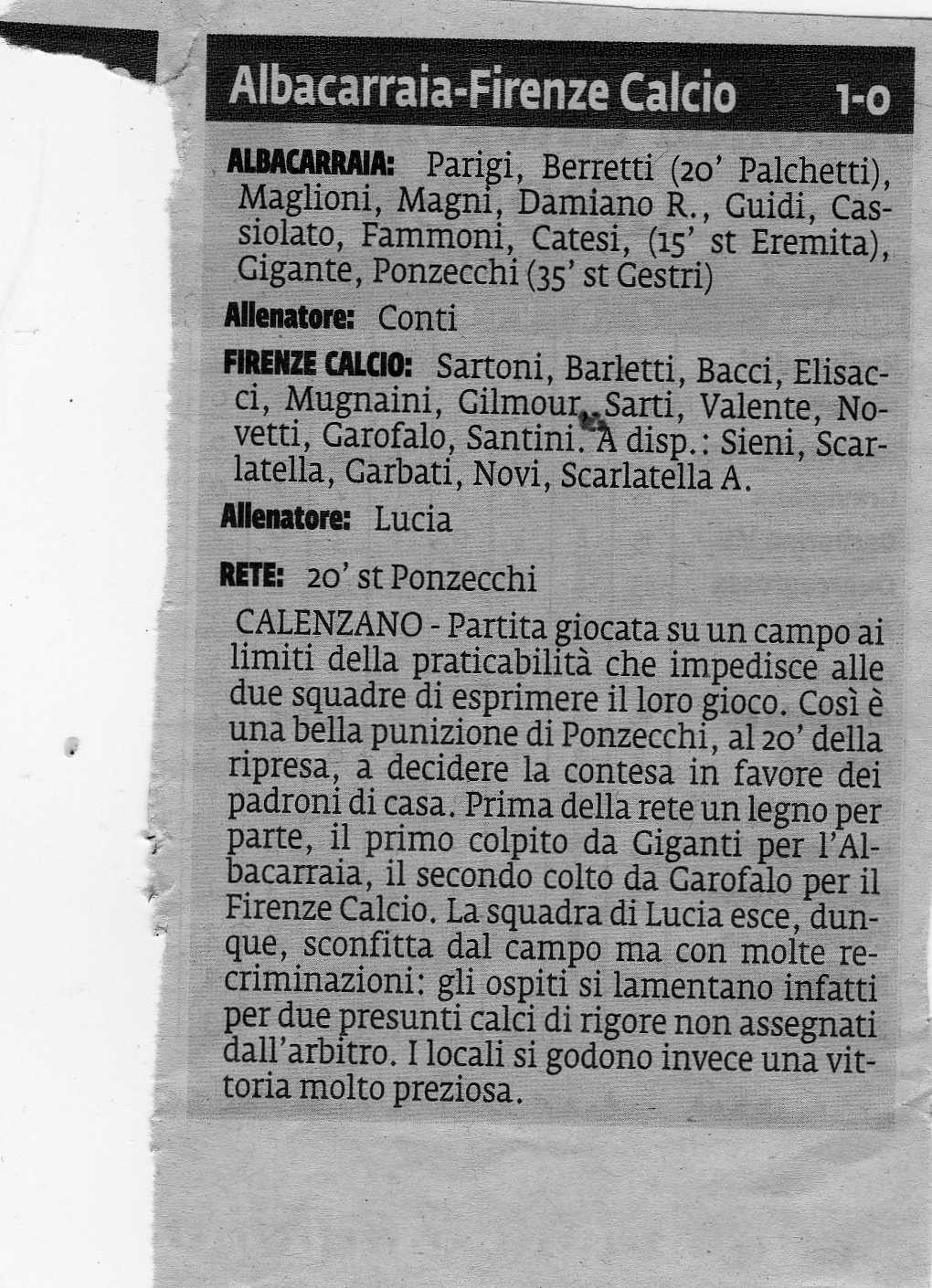 Albacarraia-Firenze Calcio 1-0

ALBACARRAIA: Parigi, Berretti (20' Palchetti), Maglioni, Magni, Damiano R., Guidi, Cassiolato, Fammoni, Catesi, (15' st Eremita), Gigante, Ponzecchi (35' st Gestri)

Allenatore: Conti

FIRENZE CALCIO: Sartoni, Barletti, Bacci, Elisacci, Mugnaini, Gilmour, Sarti, Valente, Novetti, Garofalo, Santini. A disp.: Sieni, Scarlatella, Garbati, Novi, Scarlatella A.

Allenatore: Lucia

RETE: 20' st Ponzecchi

CALENZANO - Partita giocata su un campo ai limiti della praticabilità che impedisce alle due squadre di esprimere il loro gioco. Così è una bella punizione di Ponzecchi, al 20' della ripresa, a decidere la contesa in favore dei padroni di casa. Prima della rete un legno per parte, il primo colpito da Giganti per l'Albacarraia, il secondo colto da Garofalo per il Firenze Calcio. La squadra di Lucia esce, dunque, sconfitta dal campo ma con molte recriminazioni: gli ospiti si lamentano infatti per due presunti calci di rigore non assegnati dall'arbitro. I locali si godono invece una vittoria molto preziosa.